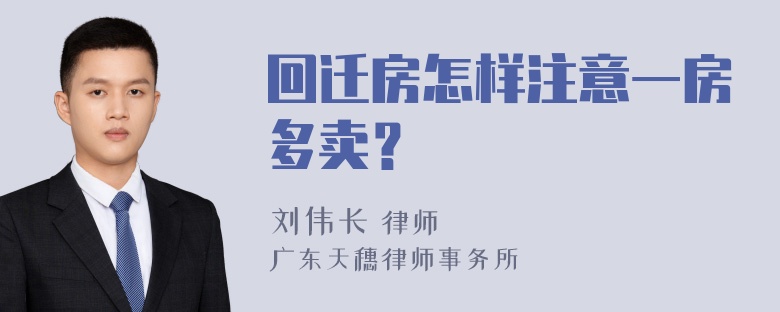 回迁房怎样注意一房多卖？

刘伟长 律师
广东天穗律师事务所